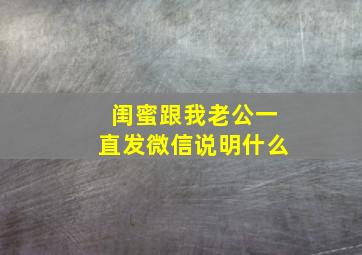 闺蜜跟我老公一直发微信说明什么